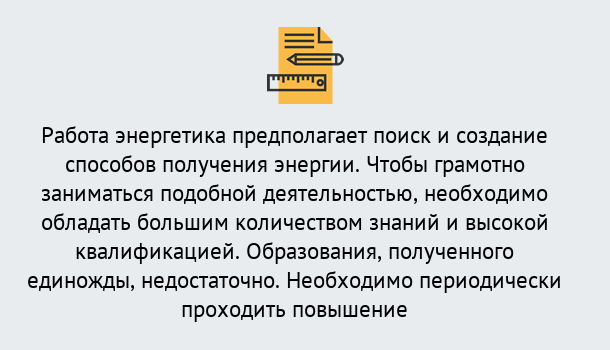 Работа энергетика предполагает поиск и создание способов получения энергии. Чтобы грамотно заниматься подобной деятельностью, необходимо обладать большим количеством знаний и высокой квалификацией. Образования, полученного единожды, недостаточно. Необходимо периодически проходить повышение